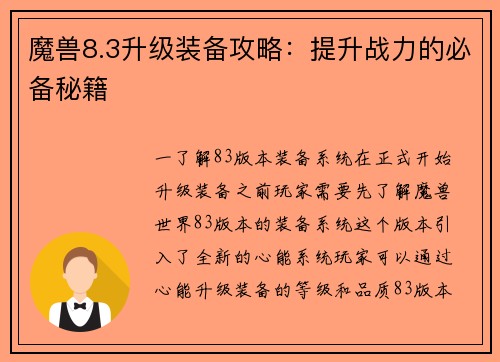 魔兽8.3升级装备攻略：提升战力的必备秘籍

一了解83版本装备系统在正式开始升级装备之前玩家需要先了解魔兽世界83版本的装备系统这个版本引入了全新的心能系统玩家可以通过心能升级装备的等级和品质83版本